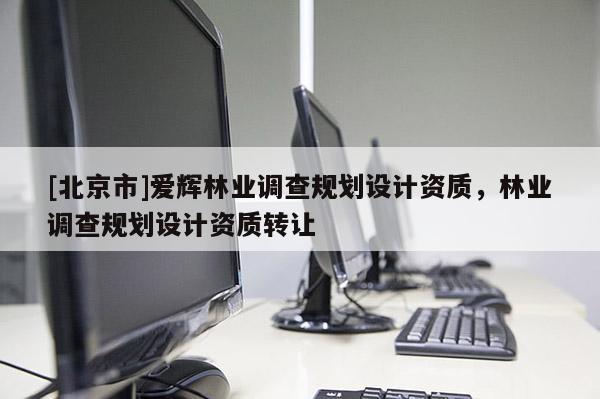 [北京市]爱辉林业调查规划设计资质，林业调查规划设计资质转让